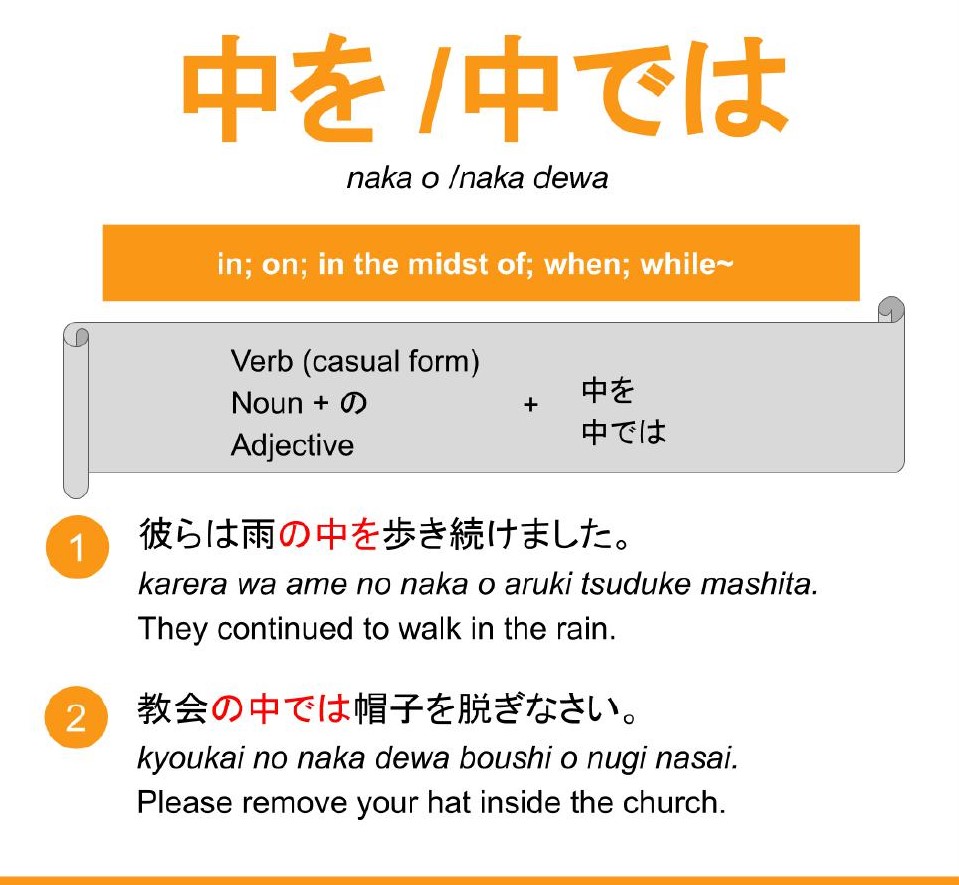 中を /中では

naka o /naka dewa

in; on; in the midst of; when; while~

Verb (casual form)
Noun + の
Adjective

+

中を
中では

1

彼らは雨の中を歩き続けました。

karera wa ame no naka o aruki tsuduke mashita.

They continued to walk in the rain.

2

教会の中では帽子を脱ぎなさい。

kyoukai no naka dewa boushi o nugi nasai.

Please remove your hat inside the church.